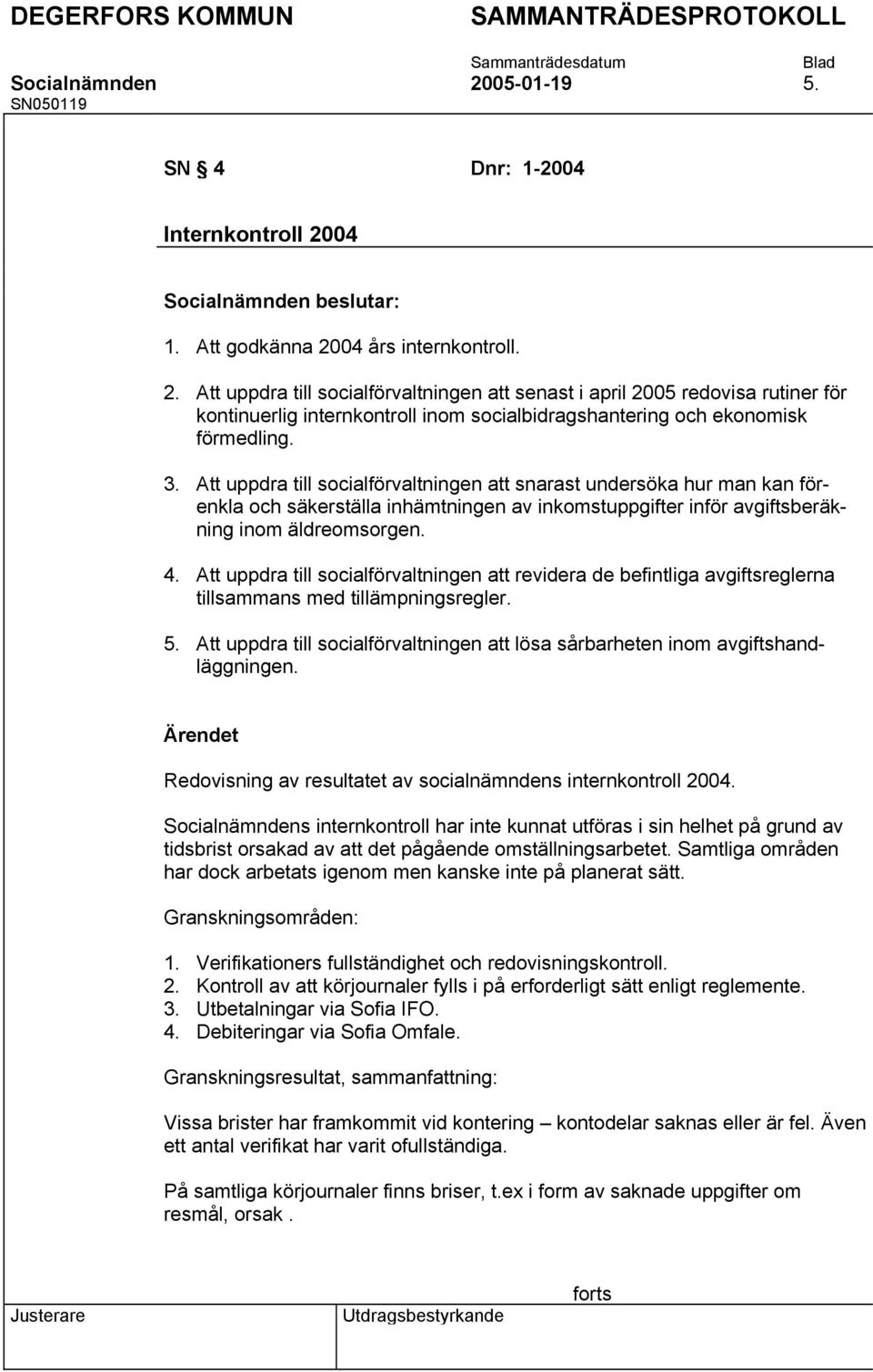 DEGERFORS KOMMUN SAMMANTRÄDESPROTOKOLL

Sammanträdesdatum Blad
Socialnämnden 2005-01-19 5.
SN050119

SN § 4 Dnr: 1-2004

Internkontroll 2004

Socialnämnden beslutar:

1. Att godkänna 2004 års internkontroll.

2. Att uppdra till socialförvaltningen att senast i april 2005 redovisa rutiner för kontinuerlig internkontroll inom socialbidragshantering och ekonomisk förmedling.

3. Att uppdra till socialförvaltningen att snarast undersöka hur man kan förenkla och säkerställa inhämtningen av inkomstuppgifter inför avgiftsberäkning inom äldreomsorgen.

4. Att uppdra till socialförvaltningen att revidera de befintliga avgiftsreglerna tillsammans med tillämpningsregler.

5. Att uppdra till socialförvaltningen att lösa sårbarheten inom avgiftshandläggningen.

Ärendet

Redovisning av resultatet av socialnämndens internkontroll 2004.

Socialnämndens internkontroll har inte kunnat utföras i sin helhet på grund av tidsbrist orsakad av att det pågående omställningsarbetet. Samtliga områden har dock arbetats igenom men kanske inte på planerat sätt.

Granskningsområden:

1. Verifikationers fullständighet och redovisningskontroll.
2. Kontroll av att körjournaler fylls i på erforderligt sätt enligt reglemente.
3. Utbetalningar via Sofia IFO.
4. Debiteringar via Sofia Omfale.

Granskningsresultat, sammanfattning:

Vissa brister har framkommit vid kontering – kontodelar saknas eller är fel. Även ett antal verifikat har varit ofullständiga.

På samtliga körjournaler finns briser, t.ex i form av saknade uppgifter om resmål, orsak .

forts
Justerare Utdragsbestyrkande